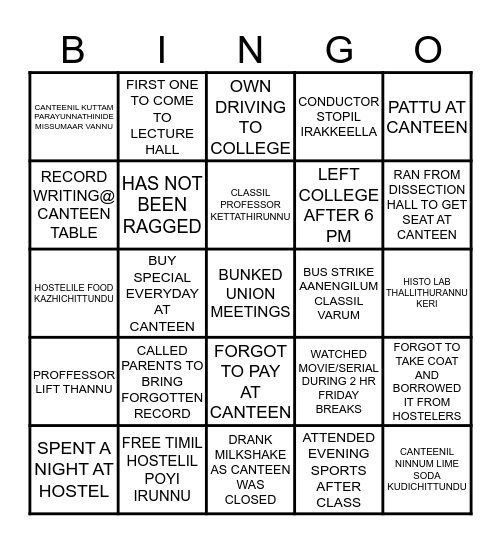 | B | I | N | G | O |
|---|---|---|---|---|
| CANTEENIL KUTTAM PARAYUNNATHINIDE MISSUMAAR VANNU | FIRST ONE TO COME TO LECTURE HALL | OWN DRIVING TO COLLEGE | CONDUCTOR STOPIL IRAKKEELLA | PATTU AT CANTEEN |
| RECORD WRITING@ CANTEEN TABLE | HAS NOT BEEN RAGGED | CLASSIL PROFESSOR KETTATHIRUNNU | LEFT COLLEGE AFTER 6 PM | RAN FROM DISSECTION HALL TO GET SEAT AT CANTEEN |
| HOSTELILE FOOD KAZHICHITTUNDU | BUY SPECIAL EVERYDAY AT CANTEEN | BUNKED UNION MEETINGS | BUS STRIKE AANENGILUM CLASSIL VARUM | HISTO LAB THALLITHURANNU KERI |
| PROFFESSOR LIFT THANNU | CALLED PARENTS TO BRING FORGOTTEN RECORD | FORGOT TO PAY AT CANTEEN | WATCHED MOVIE/SERIAL DURING 2 HR FRIDAY BREAKS | FORGOT TO TAKE COAT AND BORROWED IT FROM HOSTELERS |
| SPENT A NIGHT AT HOSTEL | FREE TIMIL HOSTELIL POYI IRUNNU | DRANK MILKSHAKE AS CANTEEN WAS CLOSED | ATTENDED EVENING SPORTS AFTER CLASS | CANTEENIL NINNUM LIME SODA KUDICHITTUNDU |